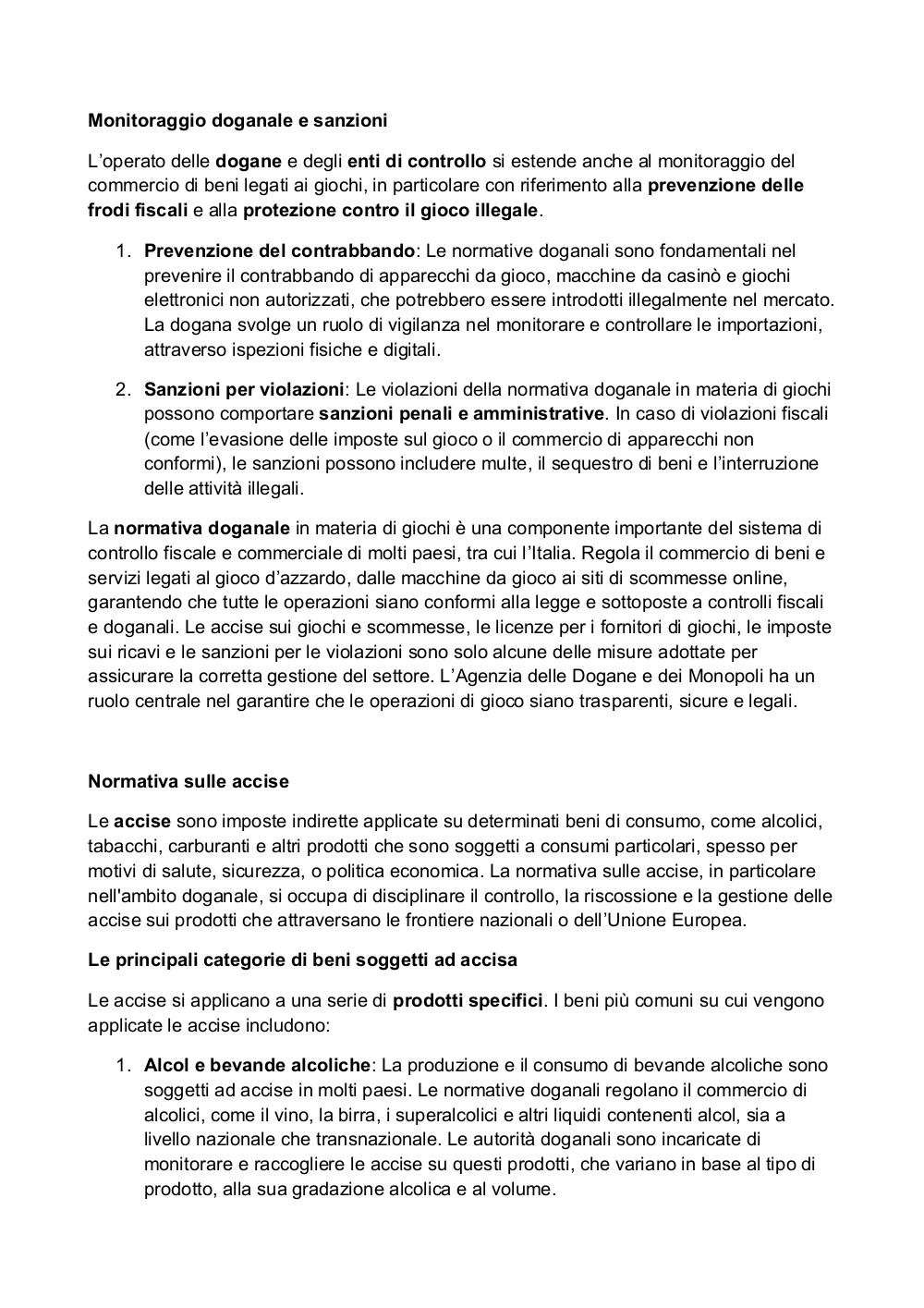 Monitoraggio doganale e sanzioni

L’operato delle dogane e degli enti di controllo si estende anche al monitoraggio del commercio di beni legati ai giochi, in particolare con riferimento alla prevenzione delle frodi fiscali e alla protezione contro il gioco illegale.

1. Prevenzione del contrabbando: Le normative doganali sono fondamentali nel prevenire il contrabbando di apparecchi da gioco, macchine da casinò e giochi elettronici non autorizzati, che potrebbero essere introdotti illegalmente nel mercato. La dogana svolge un ruolo di vigilanza nel monitorare e controllare le importazioni, attraverso ispezioni fisiche e digitali.

2. Sanzioni per violazioni: Le violazioni della normativa doganale in materia di giochi possono comportare sanzioni penali e amministrative. In caso di violazioni fiscali (come l’evasione delle imposte sul gioco o il commercio di apparecchi non conformi), le sanzioni possono includere multe, il sequestro di beni e l’interruzione delle attività illegali.

La normativa doganale in materia di giochi è una componente importante del sistema di controllo fiscale e commerciale di molti paesi, tra cui l’Italia. Regola il commercio di beni e servizi legati al gioco d’azzardo, dalle macchine da gioco ai siti di scommesse online, garantendo che tutte le operazioni siano conformi alla legge e sottoposte a controlli fiscali e doganali. Le accise sui giochi e scommesse, le licenze per i fornitori di giochi, le imposte sui ricavi e le sanzioni per le violazioni sono solo alcune delle misure adottate per assicurare la corretta gestione del settore. L’Agenzia delle Dogane e dei Monopoli ha un ruolo centrale nel garantire che le operazioni di gioco siano trasparenti, sicure e legali.

Normativa sulle accise

Le accise sono imposte indirette applicate su determinati beni di consumo, come alcolici, tabacchi, carburanti e altri prodotti che sono soggetti a consumi particolari, spesso per motivi di salute, sicurezza, o politica economica. La normativa sulle accise, in particolare nell'ambito doganale, si occupa di disciplinare il controllo, la riscossione e la gestione delle accise sui prodotti che attraversano le frontiere nazionali o dell’Unione Europea.

Le principali categorie di beni soggetti ad accisa

Le accise si applicano a una serie di prodotti specifici. I beni più comuni su cui vengono applicate le accise includono:

1. Alcol e bevande alcoliche: La produzione e il consumo di bevande alcoliche sono soggetti ad accise in molti paesi. Le normative doganali regolano il commercio di alcolici, come il vino, la birra, i superalcolici e altri liquidi contenenti alcol, sia a livello nazionale che transnazionale. Le autorità doganali sono incaricate di monitorare e raccogliere le accise su questi prodotti, che variano in base al tipo di prodotto, alla sua gradazione alcolica e al volume.